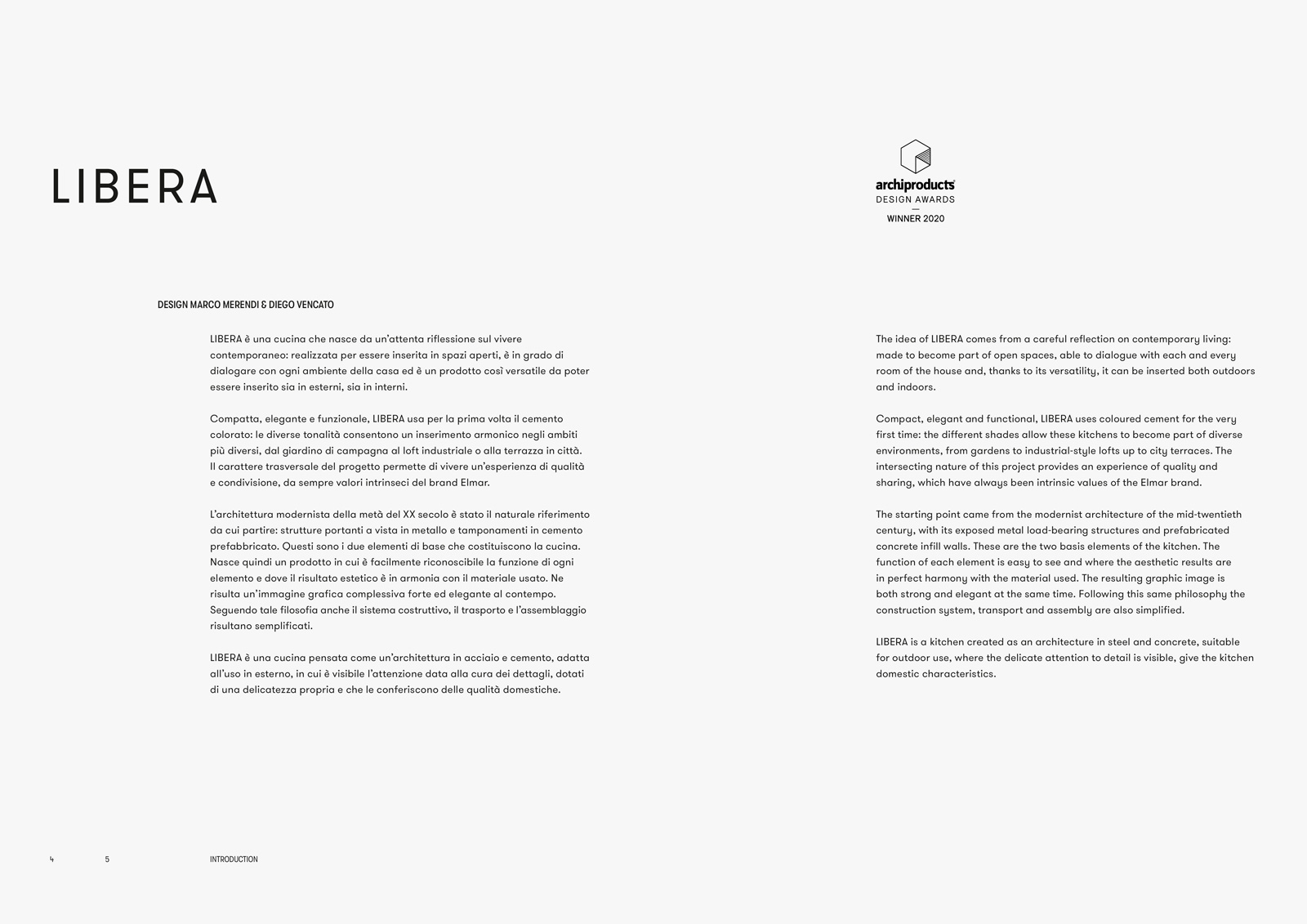 LIBERA

archiproducts
DESIGN AWARDS
—
WINNER 2020

DESIGN MARCO MERENDI & DIEGO VENCATO

LIBERA è una cucina che nasce da un'attenta riflessione sul vivere contemporaneo: realizzata per essere inserita in spazi aperti, è in grado di dialogare con ogni ambiente della casa ed è un prodotto così versatile da poter essere inserito sia in esterni, sia in interni.

Compatta, elegante e funzionale, LIBERA usa per la prima volta il cemento colorato: le diverse tonalità consentono un inserimento armonico negli ambiti più diversi, dal giardino di campagna al loft industriale o alla terrazza in città. Il carattere trasversale del progetto permette di vivere un'esperienza di qualità e condivisione, da sempre valori intrinseci del brand Elmar.

L'architettura modernista della metà del XX secolo è stato il naturale riferimento da cui partire: strutture portanti a vista in metallo e tamponamenti in cemento prefabbricato. Questi sono i due elementi di base che costituiscono la cucina. Nasce quindi un prodotto in cui è facilmente riconoscibile la funzione di ogni elemento e dove il risultato estetico è in armonia con il materiale usato. Ne risulta un'immagine grafica complessiva forte ed elegante al contempo. Seguendo tale filosofia anche il sistema costruttivo, il trasporto e l'assemblaggio risultano semplificati.

LIBERA è una cucina pensata come un'architettura in acciaio e cemento, adatta all'uso in esterno, in cui è visibile l'attenzione data alla cura dei dettagli, dotati di una delicatezza propria e che le conferiscono delle qualità domestiche.

The idea of LIBERA comes from a careful reflection on contemporary living: made to become part of open spaces, able to dialogue with each and every room of the house and, thanks to its versatility, it can be inserted both outdoors and indoors.

Compact, elegant and functional, LIBERA uses coloured cement for the very first time: the different shades allow these kitchens to become part of diverse environments, from gardens to industrial-style lofts up to city terraces. The intersecting nature of this project provides an experience of quality and sharing, which have always been intrinsic values of the Elmar brand.

The starting point came from the modernist architecture of the mid-twentieth century, with its exposed metal load-bearing structures and prefabricated concrete infill walls. These are the two basis elements of the kitchen. The function of each element is easy to see and where the aesthetic results are in perfect harmony with the material used. The resulting graphic image is both strong and elegant at the same time. Following this same philosophy the construction system, transport and assembly are also simplified.

LIBERA is a kitchen created as an architecture in steel and concrete, suitable for outdoor use, where the delicate attention to detail is visible, give the kitchen domestic characteristics.

4 5 INTRODUCTION